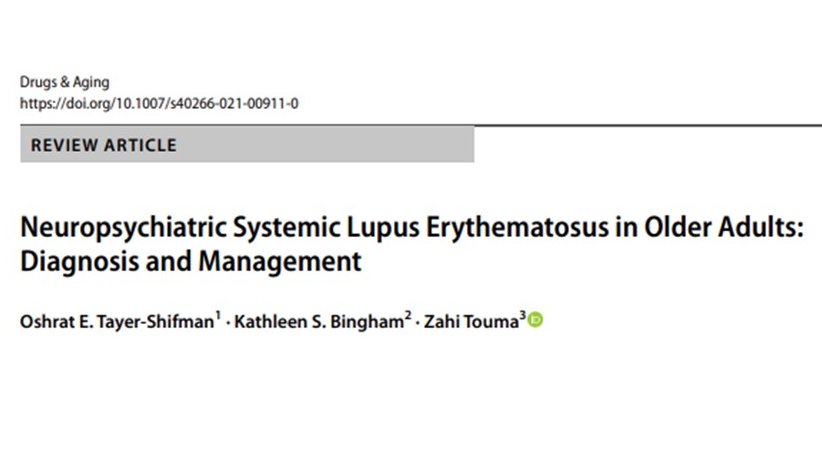 Drugs & Aging
https://doi.org/10.1007/s40266-021-00911-0

REVIEW ARTICLE

Neuropsychiatric Systemic Lupus Erythematosus in Older Adults: Diagnosis and Management

Oshrat E. Tayer-Shifman$^{1}$ · Kathleen S. Bingham$^{2}$ · Zahi Touma$^{3}$